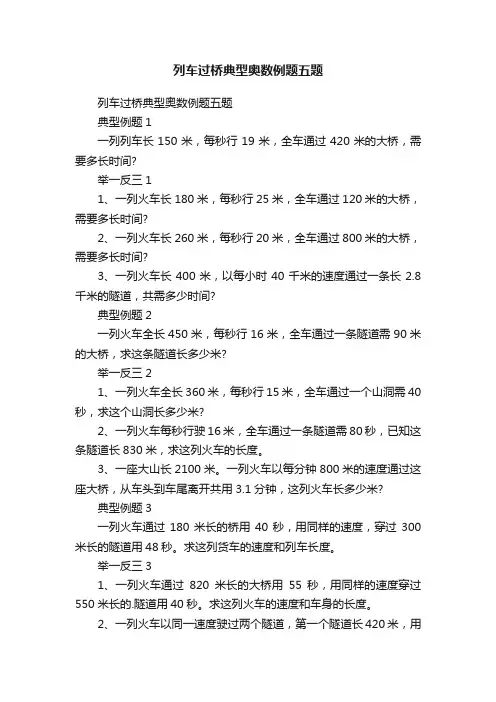 列车过桥典型奥数例题五题

列车过桥典型奥数例题五题

典型例题 1

一列列车长 150 米，每秒行 19 米，全车通过 420 米的大桥，需要多长时间?

举一反三 1

1、一列火车长 180 米，每秒行 25 米，全车通过 120 米的大桥，需要多长时间?

2、一列火车长 260 米，每秒行 20 米，全车通过 800 米的大桥，需要多长时间?

3、一列火车长 400 米，以每小时 40 千米的速度通过一条长 2.8 千米的隧道，共需多少时间?

典型例题 2

一列火车全长 450 米，每秒行 16 米，全车通过一条隧道需 90 米的大桥，求这条隧道长多少米?

举一反三 2

1、一列火车全长 360 米，每秒行 15 米，全车通过一个山洞需 40 秒，求这个山洞长多少米?

2、一列火车每秒行驶 16 米，全车通过一条隧道需 80 秒，已知这条隧道长 830 米，求这列火车的长度。

3、一座大山长 2100 米。一列火车以每分钟 800 米的速度通过这座大桥，从车头到车尾离开共用 3.1 分钟，这列火车长多少米?

典型例题 3

一列火车通过 180 米长的桥用 40 秒，用同样的速度，穿过 300 米长的隧道用 48 秒。求这列货车的速度和列车长度。

举一反三 3

1、一列火车通过 820 米长的大桥用 55 秒，用同样的速度穿过 550 米长的.隧道用 40 秒。求这列火车的速度和车身的长度。

2、一列火车以同一速度驶过两个隧道，第一个隧道长 420 米，用